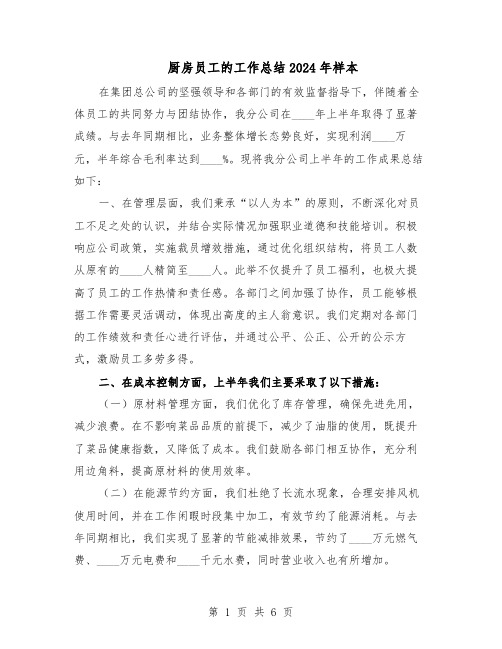 厨房员工的工作总结2024年样本

在集团总公司的坚强领导和各部门的有效监督指导下，伴随着全体员工的共同努力与团结协作，我分公司在____年上半年取得了显著成绩。与去年同期相比，业务整体增长态势良好，实现利润____万元，半年综合毛利率达到____%。现将我分公司上半年的工作成果总结如下：

一、在管理层面，我们秉承“以人为本”的原则，不断深化对员工不足之处的认识，并结合实际情况加强职业道德和技能培训。积极响应公司政策，实施裁员增效措施，通过优化组织结构，将员工人数从原有的____人精简至____人。此举不仅提升了员工福利，也极大提高了员工的工作热情和责任感。各部门之间加强了协作，员工能够根据工作需要灵活调动，体现出高度的主人翁意识。我们定期对各部门的工作绩效和责任心进行评估，并通过公平、公正、公开的公示方式，激励员工多劳多得。

二、在成本控制方面，上半年我们主要采取了以下措施：

（一）原材料管理方面，我们优化了库存管理，确保先进先用，减少浪费。在不影响菜品品质的前提下，减少了油脂的使用，既提升了菜品健康指数，又降低了成本。我们鼓励各部门相互协作，充分利用边角料，提高原材料的使用效率。

（二）在能源节约方面，我们杜绝了长流水现象，合理安排风机使用时间，并在工作闲暇时段集中加工，有效节约了能源消耗。与去年同期相比，我们实现了显著的节能减排效果，节约了____万元燃气费、____万元电费和____千元水费，同时营业收入也有所增加。

第 1 页 共 6 页